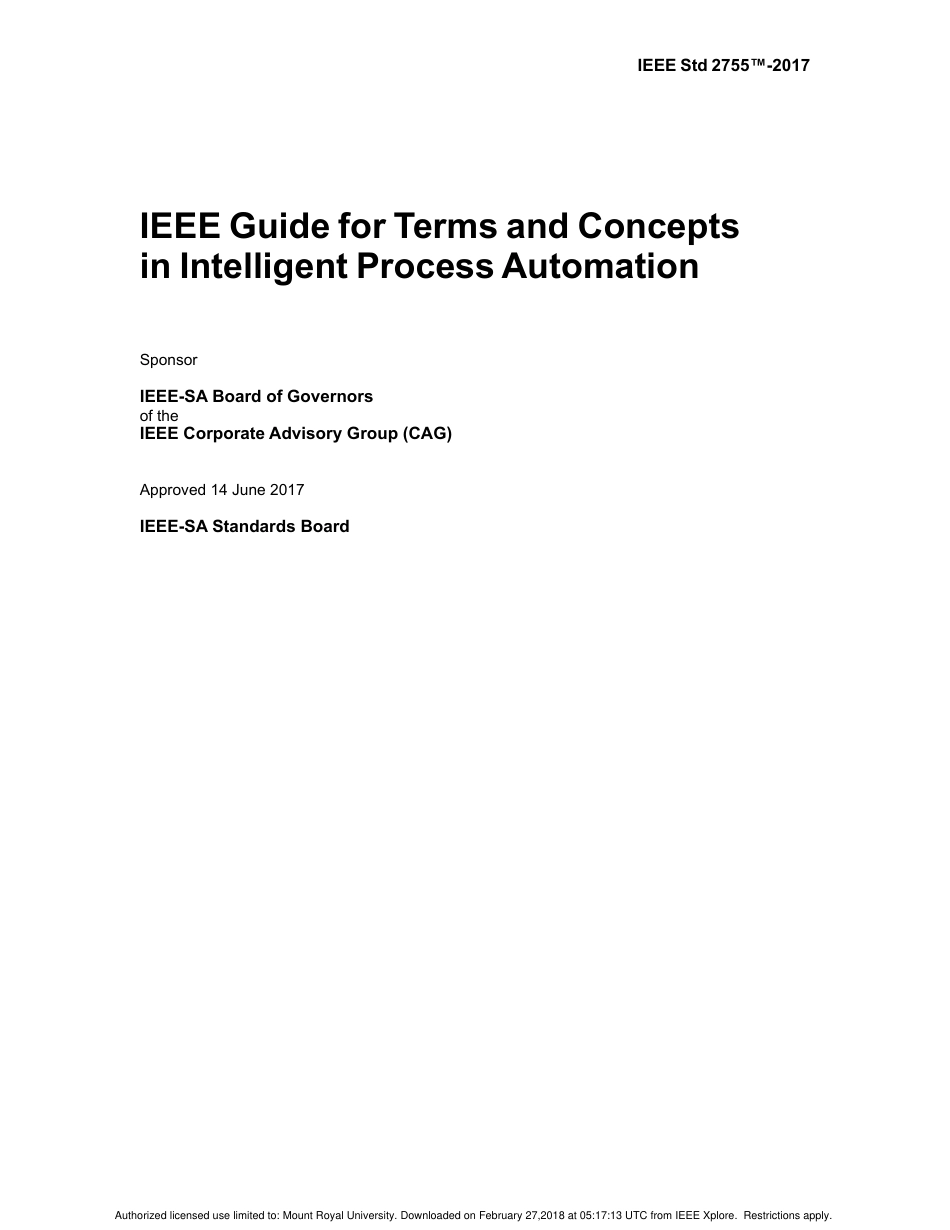 IEEE Std 2755™-2017

IEEE Guide for Terms and Concepts in Intelligent Process Automation

Sponsor

IEEE-SA Board of Governors
of the
IEEE Corporate Advisory Group (CAG)

Approved 14 June 2017

IEEE-SA Standards Board

Authorized licensed use limited to: Mount Royal University. Downloaded on February 27,2018 at 05:17:13 UTC from IEEE Xplore. Restrictions apply.